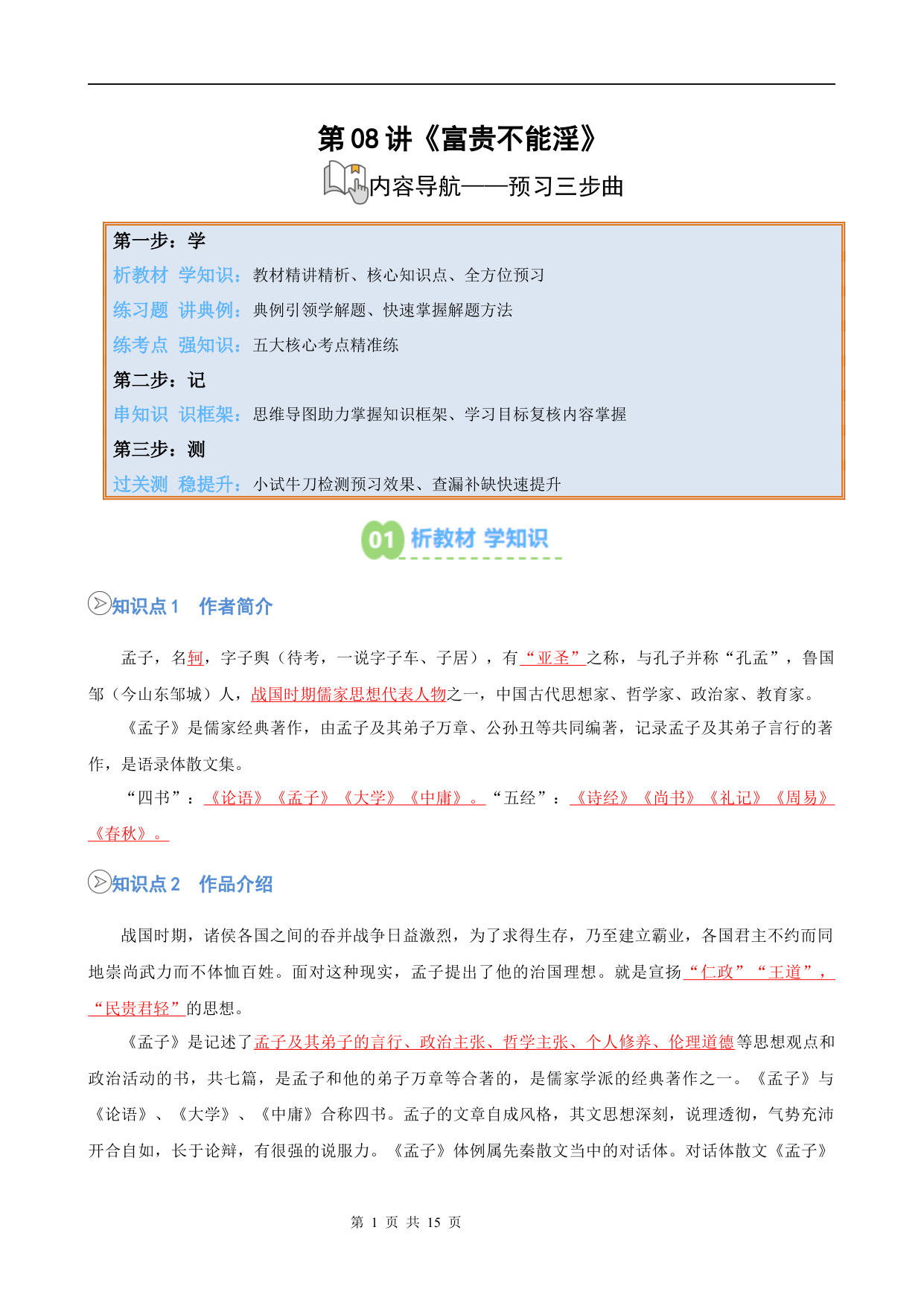 第 08 讲《富贵不能淫》

内容导航——预习三步曲

第一步：学
析教材 学知识：教材精讲精析、核心知识点、全方位预习
练习题 讲典例：典例引领学解题、快速掌握解题方法
练考点 强知识：五大核心考点精准练
第二步：记
串知识 识框架：思维导图助力掌握知识框架、学习目标复核内容掌握
第三步：测
过关测 稳提升：小试牛刀检测预习效果、查漏补缺快速提升

01 析教材 学知识

知识点 1 作者简介

孟子，名轲，字子舆（待考，一说字子车、子居），有“亚圣”之称，与孔子并称“孔孟”，鲁国邹（今山东邹城）人，战国时期儒家思想代表人物之一，中国古代思想家、哲学家、政治家、教育家。

《孟子》是儒家经典著作，由孟子及其弟子万章、公孙丑等共同编著，记录孟子及其弟子言行的著作，是语录体散文集。

“四书”：《论语》《孟子》《大学》《中庸》。“五经”：《诗经》《尚书》《礼记》《周易》《春秋》。

知识点 2 作品介绍

战国时期，诸侯各国之间的吞并战争日益激烈，为了求得生存，乃至建立霸业，各国君主不约而同地崇尚武力而不体恤百姓。面对这种现实，孟子提出了他的治国理想。就是宣扬“仁政”“王道”，“民贵君轻”的思想。

《孟子》是记述了孟子及其弟子的言行、政治主张、哲学主张、个人修养、伦理道德等思想观点和政治活动的书，共七篇，是孟子和他的弟子万章等合著的，是儒家学派的经典著作之一。《孟子》与《论语》、《大学》、《中庸》合称四书。孟子的文章自成风格，其文思想深刻，说理透彻，气势充沛开合自如，长于论辩，有很强的说服力。《孟子》体例属先秦散文当中的对话体。对话体散文《孟子》

第 1 页 共 15 页